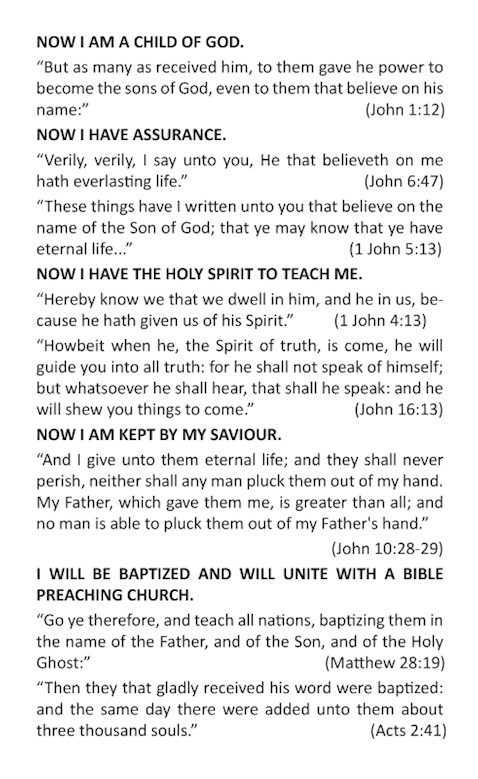 NOW I AM A CHILD OF GOD.

“But as many as received him, to them gave he power to become the sons of God, even to them that believe on his name:” (John 1:12)

NOW I HAVE ASSURANCE.

“Verily, verily, I say unto you, He that believeth on me hath everlasting life.” (John 6:47)

“These things have I written unto you that believe on the name of the Son of God; that ye may know that ye have eternal life...” (1 John 5:13)

NOW I HAVE THE HOLY SPIRIT TO TEACH ME.

“Hereby know we that we dwell in him, and he in us, because he hath given us of his Spirit.” (1 John 4:13)

“Howbeit when he, the Spirit of truth, is come, he will guide you into all truth: for he shall not speak of himself; but whatsoever he shall hear, that shall he speak: and he will shew you things to come.” (John 16:13)

NOW I AM KEPT BY MY SAVIOUR.

“And I give unto them eternal life; and they shall never perish, neither shall any man pluck them out of my hand. My Father, which gave them me, is greater than all; and no man is able to pluck them out of my Father's hand.” (John 10:28-29)

I WILL BE BAPTIZED AND WILL UNITE WITH A BIBLE PREACHING CHURCH.

“Go ye therefore, and teach all nations, baptizing them in the name of the Father, and of the Son, and of the Holy Ghost:” (Matthew 28:19)

“Then they that gladly received his word were baptized: and the same day there were added unto them about three thousand souls.” (Acts 2:41)